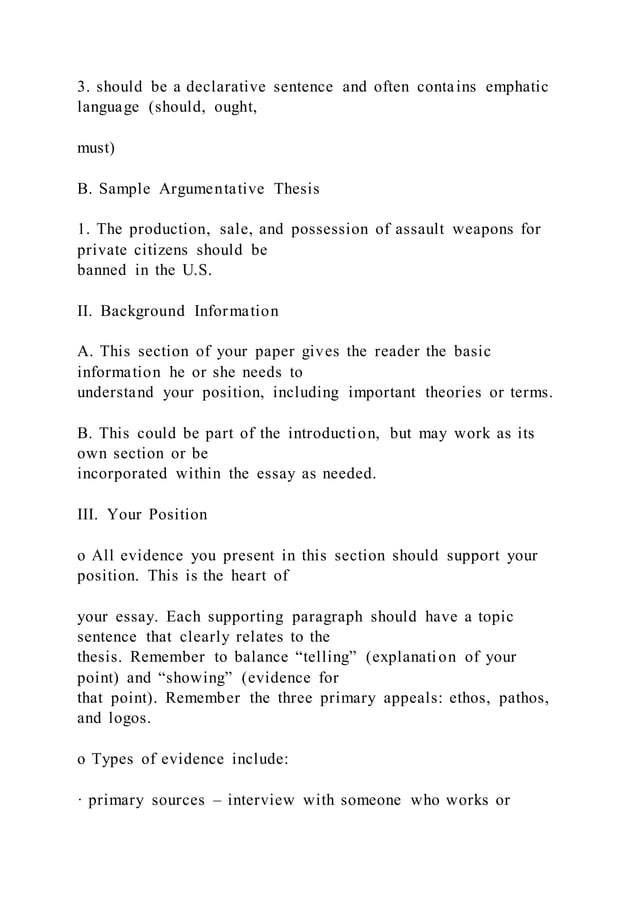 3. should be a declarative sentence and often contains emphatic language (should, ought,

must)

B. Sample Argumentative Thesis

1. The production, sale, and possession of assault weapons for private citizens should be banned in the U.S.

II. Background Information

A. This section of your paper gives the reader the basic information he or she needs to understand your position, including important theories or terms.

B. This could be part of the introduction, but may work as its own section or be incorporated within the essay as needed.

III. Your Position

o All evidence you present in this section should support your position. This is the heart of

your essay. Each supporting paragraph should have a topic sentence that clearly relates to the thesis. Remember to balance “telling” (explanation of your point) and “showing” (evidence for that point). Remember the three primary appeals: ethos, pathos, and logos.

o Types of evidence include:

· primary sources – interview with someone who works or